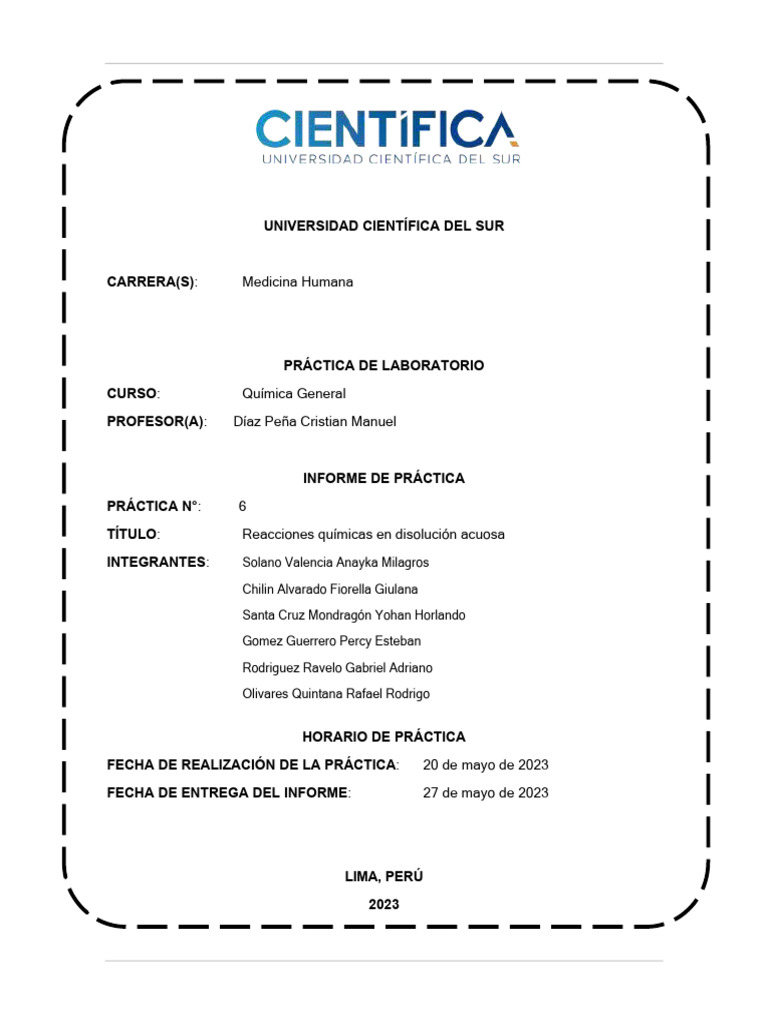 CIENTÍFICA
UNIVERSIDAD CIENTÍFICA DEL SUR

UNIVERSIDAD CIENTÍFICA DEL SUR

CARRERA(S): Medicina Humana

PRÁCTICA DE LABORATORIO

CURSO: Química General

PROFESOR(A): Díaz Peña Cristian Manuel

INFORME DE PRÁCTICA

PRÁCTICA N°: 6

TÍTULO: Reacciones químicas en disolución acuosa

INTEGRANTES: Solano Valencia Anayka Milagros
Chilin Alvarado Fiorella Giulana
Santa Cruz Mondragón Yohan Horlando
Gomez Guerrero Percy Esteban
Rodriguez Ravelo Gabriel Adriano
Olivares Quintana Rafael Rodrigo

HORARIO DE PRÁCTICA

FECHA DE REALIZACIÓN DE LA PRÁCTICA: 20 de mayo de 2023

FECHA DE ENTREGA DEL INFORME: 27 de mayo de 2023

LIMA, PERÚ

2023